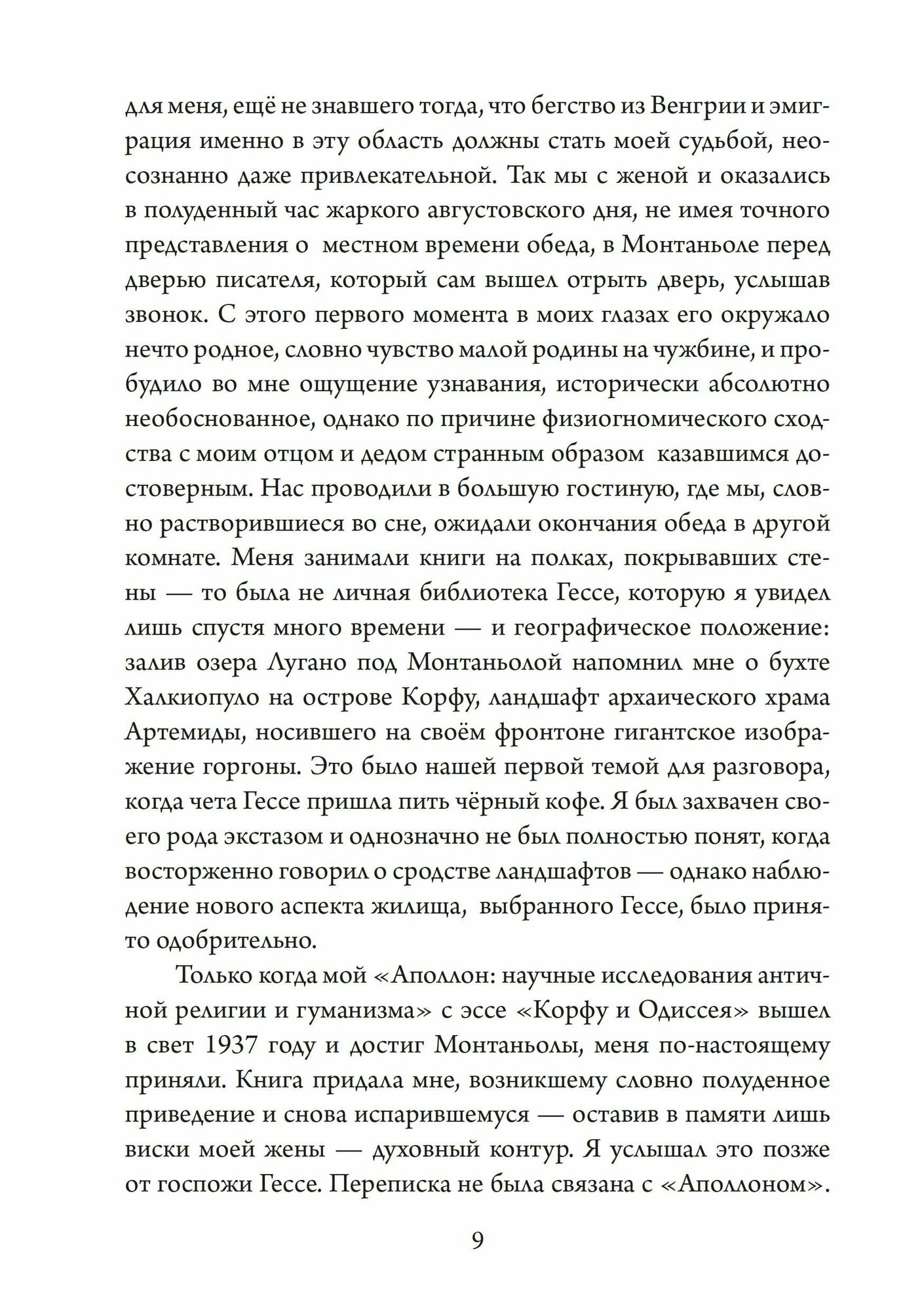 для меня, ещё не знавшего тогда, что бегство из Венгрии и эмиграция именно в эту область должны стать моей судьбой, неосознанно даже привлекательной. Так мы с женой и оказались в полуденный час жаркого августовского дня, не имея точного представления о местном времени обеда, в Монтаньоле перед дверью писателя, который сам вышел отрыть дверь, услышав звонок. С этого первого момента в моих глазах его окружало нечто родное, словно чувство малой родины на чужбине, и пробудило во мне ощущение узнавания, исторически абсолютно необоснованное, однако по причине физиогномического сходства с моим отцом и дедом странным образом казавшимся достоверным. Нас проводили в большую гостиную, где мы, словно растворившиеся во сне, ожидали окончания обеда в другой комнате. Меня занимали книги на полках, покрывавших стены — то была не личная библиотека Гессе, которую я увидел лишь спустя много времени — и географическое положение: залив озера Лугано под Монтаньолой напомнил мне о бухте Халкиопуло на острове Корфу, ландшафт архаического храма Артемиды, носившего на своём фронтоне гигантское изображение горгоны. Это было нашей первой темой для разговора, когда чета Гессе пришла пить чёрный кофе. Я был захвачен своего рода экстазом и однозначно не был полностью понят, когда восторженно говорил о сродстве ландшафтов — однако наблюдение нового аспекта жилища, выбранного Гессе, было принято одобрительно.

Только когда мой «Аполлон: научные исследования античной религии и гуманизма» с эссе «Корфу и Одиссея» вышел в свет 1937 году и достиг Монтаньолы, меня по-настоящему приняли. Книга придала мне, возникшему словно полуденное приведение и снова испарившемуся — оставив в памяти лишь виски моей жены — духовный контур. Я услышал это позже от госпожи Гессе. Переписка не была связана с «Аполлоном».

9